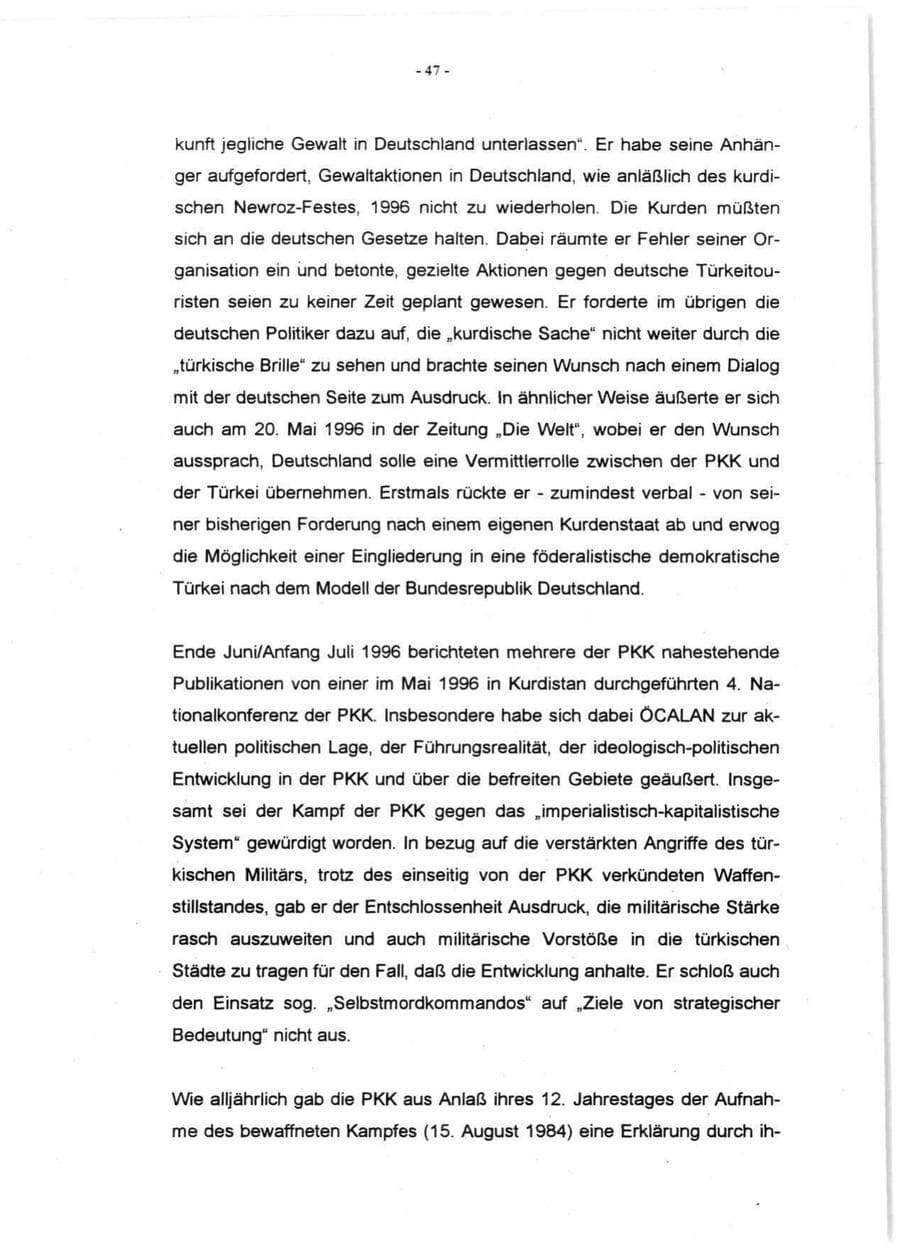 - 47 -

kunft jegliche Gewalt in Deutschland unterlassen". Er habe seine Anhänger aufgefordert, Gewaltaktionen in Deutschland, wie anläßlich des kurdischen Newroz-Festes, 1996 nicht zu wiederholen. Die Kurden müßten sich an die deutschen Gesetze halten. Dabei räumte er Fehler seiner Organisation ein und betonte, gezielte Aktionen gegen deutsche Türkeitouristen seien zu keiner Zeit geplant gewesen. Er forderte im übrigen die deutschen Politiker dazu auf, die „kurdische Sache" nicht weiter durch die „türkische Brille" zu sehen und brachte seinen Wunsch nach einem Dialog mit der deutschen Seite zum Ausdruck. In ähnlicher Weise äußerte er sich auch am 20. Mai 1996 in der Zeitung „Die Welt", wobei er den Wunsch aussprach, Deutschland solle eine Vermittlerrolle zwischen der PKK und der Türkei übernehmen. Erstmals rückte er - zumindest verbal - von seiner bisherigen Forderung nach einem eigenen Kurdenstaat ab und erwog die Möglichkeit einer Eingliederung in eine föderalistische demokratische Türkei nach dem Modell der Bundesrepublik Deutschland.

Ende Juni/Anfang Juli 1996 berichteten mehrere der PKK nahestehende Publikationen von einer im Mai 1996 in Kurdistan durchgeführten 4. Nationalkonferenz der PKK. Insbesondere habe sich dabei ÖCALAN zur aktuellen politischen Lage, der Führungsrealität, der ideologisch-politischen Entwicklung in der PKK und über die befreiten Gebiete geäußert. Insgesamt sei der Kampf der PKK gegen das „imperialistisch-kapitalistische System" gewürdigt worden. In bezug auf die verstärkten Angriffe des türkischen Militärs, trotz des einseitig von der PKK verkündeten Waffenstillstandes, gab er der Entschlossenheit Ausdruck, die militärische Stärke rasch auszuweiten und auch militärische Vorstöße in die türkischen Städte zu tragen für den Fall, daß die Entwicklung anhalte. Er schloß auch den Einsatz sog. „Selbstmordkommandos" auf „Ziele von strategischer Bedeutung" nicht aus.

Wie alljährlich gab die PKK aus Anlaß ihres 12. Jahrestages der Aufnahme des bewaffneten Kampfes (15. August 1984) eine Erklärung durch ih-